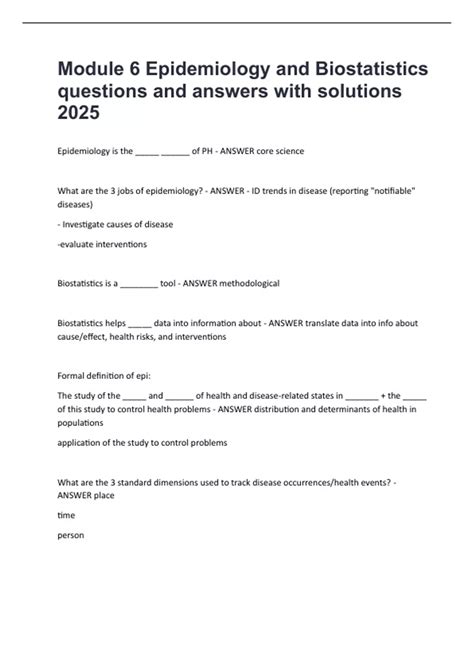 Module 6 Epidemiology and Biostatistics questions and answers with solutions 2025

Epidemiology is the _____ ______ of PH - ANSWER core science

What are the 3 jobs of epidemiology? - ANSWER - ID trends in disease (reporting "notifiable" diseases)

- Investigate causes of disease

-evaluate interventions

Biostatistics is a ________ tool - ANSWER methodological

Biostatistics helps _____ data into information about - ANSWER translate data into info about cause/effect, health risks, and interventions

Formal definition of epi:

The study of the _____ and ______ of health and disease-related states in _______ + the _____ of this study to control health problems - ANSWER distribution and determinants of health in populations

application of the study to control problems

What are the 3 standard dimensions used to track disease occurrences/health events? - ANSWER place

time

person